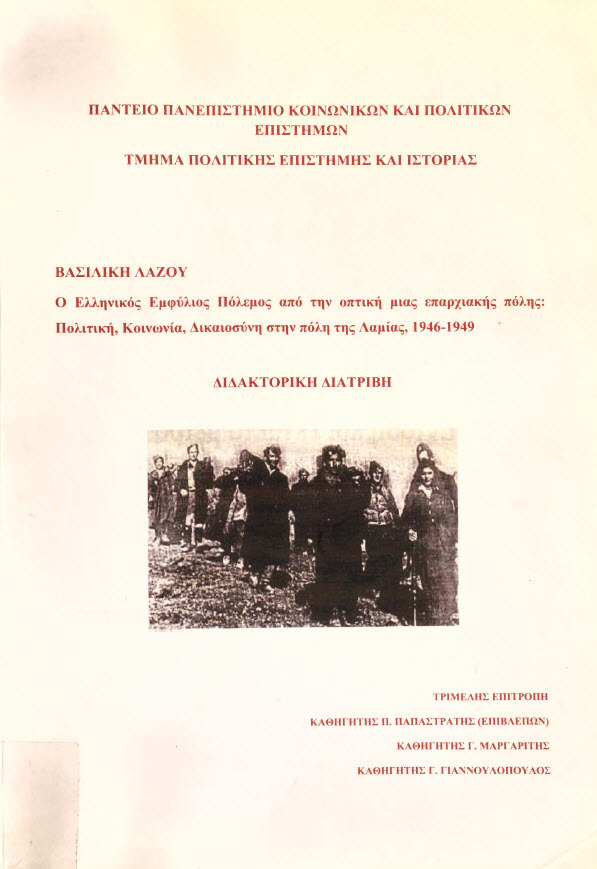 ΠΑΝΤΕΙΟ ΠΑΝΕΠΙΣΤΗΜΙΟ ΚΟΙΝΩΝΙΚΩΝ ΚΑΙ ΠΟΛΙΤΙΚΩΝ ΕΠΙΣΤΗΜΩΝ

ΤΜΗΜΑ ΠΟΛΙΤΙΚΗΣ ΕΠΙΣΤΗΜΗΣ ΚΑΙ ΙΣΤΟΡΙΑΣ

ΒΑΣΙΛΙΚΗ ΛΑΖΟΥ

Ο Ελληνικός Εμφύλιος Πόλεμος από την οπτική μιας επαρχιακής πόλης: Πολιτική, Κοινωνία, Δικαιοσύνη στην πόλη της Λαμίας, 1946-1949

ΔΙΔΑΚΤΟΡΙΚΗ ΔΙΑΤΡΙΒΗ

ΤΡΙΜΕΛΗΣ ΕΠΙΤΡΟΠΗ

ΚΑΘΗΓΗΤΗΣ Π. ΠΑΠΑΣΤΡΑΤΗΣ (ΕΠΙΒΛΕΠΩΝ)

ΚΑΘΗΓΗΤΗΣ Γ. ΜΑΡΓΑΡΙΤΗΣ

ΚΑΘΗΓΗΤΗΣ Γ. ΓΙΑΝΝΟΥΛΟΠΟΥΛΟΣ